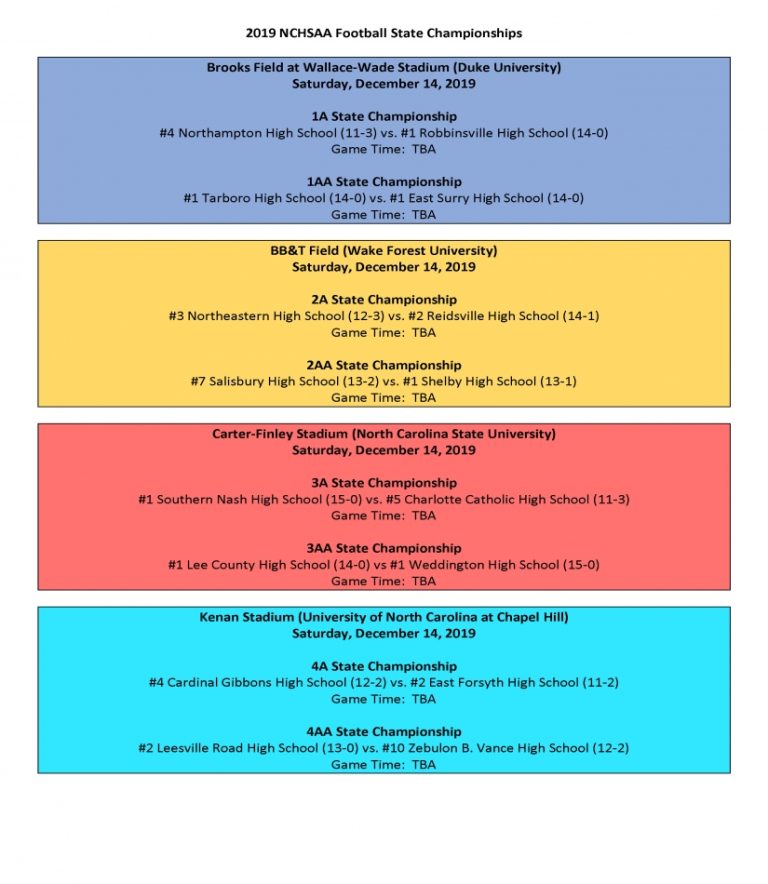 2019 NCHSAA Football State Championships

Brooks Field at Wallace-Wade Stadium (Duke University)
Saturday, December 14, 2019

1A State Championship
#4 Northampton High School (11-3) vs. #1 Robbinsville High School (14-0)
Game Time: TBA

1AA State Championship
#1 Tarboro High School (14-0) vs. #1 East Surry High School (14-0)
Game Time: TBA

BB&T Field (Wake Forest University)
Saturday, December 14, 2019

2A State Championship
#3 Northeastern High School (12-3) vs. #2 Reidsville High School (14-1)
Game Time: TBA

2AA State Championship
#7 Salisbury High School (13-2) vs. #1 Shelby High School (13-1)
Game Time: TBA

Carter-Finley Stadium (North Carolina State University)
Saturday, December 14, 2019

3A State Championship
#1 Southern Nash High School (15-0) vs. #5 Charlotte Catholic High School (11-3)
Game Time: TBA

3AA State Championship
#1 Lee County High School (14-0) vs #1 Weddington High School (15-0)
Game Time: TBA

Kenan Stadium (University of North Carolina at Chapel Hill)
Saturday, December 14, 2019

4A State Championship
#4 Cardinal Gibbons High School (12-2) vs. #2 East Forsyth High School (11-2)
Game Time: TBA

4AA State Championship
#2 Leesville Road High School (13-0) vs. #10 Zebulon B. Vance High School (12-2)
Game Time: TBA